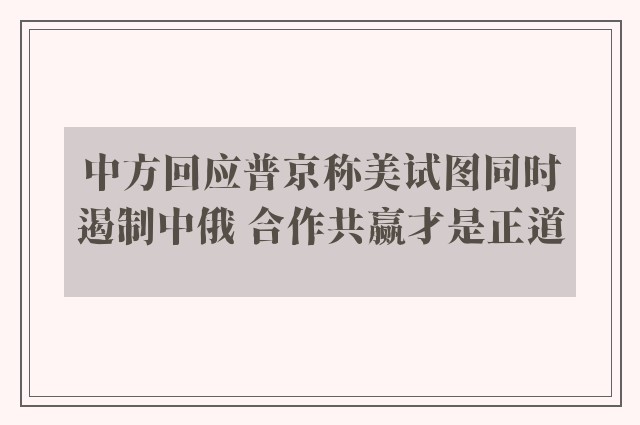 中方回应普京称美试图同时遏制中俄 合作共赢才是正道